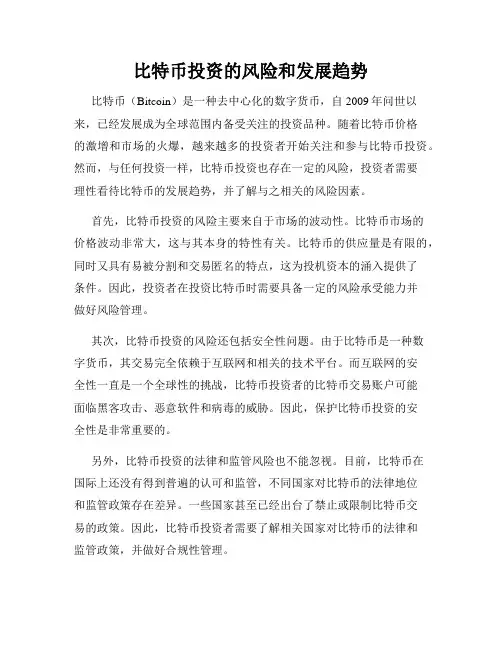 比特币投资的风险和发展趋势

比特币（Bitcoin）是一种去中心化的数字货币，自 2009 年问世以来，已经发展成为全球范围内备受关注的投资品种。随着比特币价格的激增和市场的火爆，越来越多的投资者开始关注和参与比特币投资。然而，与任何投资一样，比特币投资也存在一定的风险，投资者需要理性看待比特币的发展趋势，并了解与之相关的风险因素。

首先，比特币投资的风险主要来自于市场的波动性。比特币市场的价格波动非常大，这与其本身的特性有关。比特币的供应量是有限的，同时又具有易被分割和交易匿名的特点，这为投机资本的涌入提供了条件。因此，投资者在投资比特币时需要具备一定的风险承受能力并做好风险管理。

其次，比特币投资的风险还包括安全性问题。由于比特币是一种数字货币，其交易完全依赖于互联网和相关的技术平台。而互联网的安全性一直是一个全球性的挑战，比特币投资者的比特币交易账户可能面临黑客攻击、恶意软件和病毒的威胁。因此，保护比特币投资的安全性是非常重要的。

另外，比特币投资的法律和监管风险也不能忽视。目前，比特币在国际上还没有得到普遍的认可和监管，不同国家对比特币的法律地位和监管政策存在差异。一些国家甚至已经出台了禁止或限制比特币交易的政策。因此，比特币投资者需要了解相关国家对比特币的法律和监管政策，并做好合规性管理。